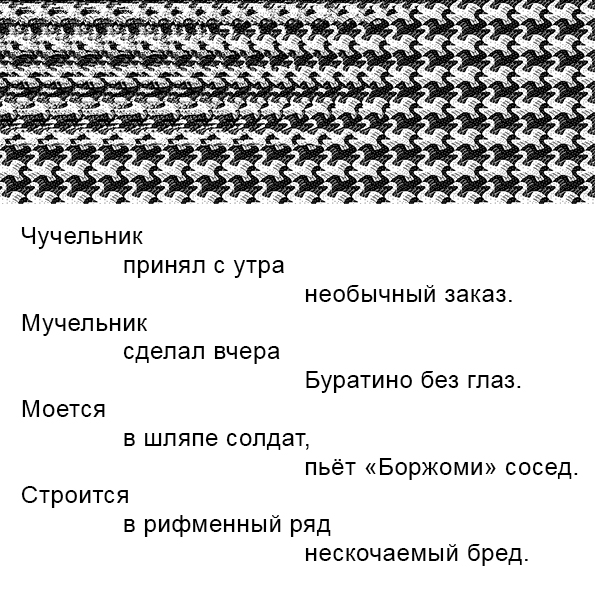 Чучельник
принял с утра
необычный заказ.
Мучельник
сделал вчера
Буратино без глаз.
Моется
в шляпе солдат,
пьёт «Боржоми» сосед.
Строится
в рифменный ряд
нескочаемый бред.